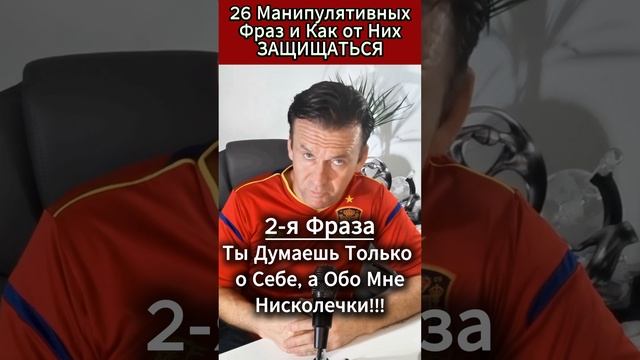 26 Манипулятивных Фраз и Как от Них ЗАЩИЩАТЬСЯ

2-я Фраза

Ты Думаешь Только о Себе, а Обо Мне Нисколечки!!!

2-я Фраза